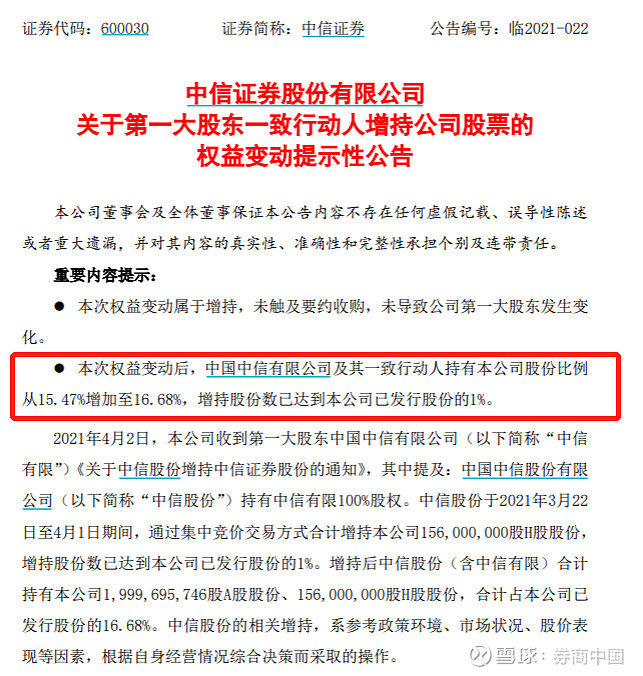 证券代码：600030　　　证券简称：中信证券　　　公告编号：临2021-022

中信证券股份有限公司
关于第一大股东一致行动人增持公司股票的
权益变动提示性公告

本公司董事会及全体董事保证本公告内容不存在任何虚假记载、误导性陈述或者重大遗漏，并对其内容的真实性、准确性和完整性承担个别及连带责任。

重要内容提示：

● 本次权益变动属于增持，未触及要约收购，未导致公司第一大股东发生变化。

● 本次权益变动后，中国中信有限公司及其一致行动人持有本公司股份比例从15.47%增加至16.68%，增持股份数已达到本公司已发行股份的1%。

2021年4月2日，本公司收到第一大股东中国中信有限公司（以下简称“中信有限”）《关于中信股份增持中信证券股份的通知》，其中提及：中国中信股份有限公司（以下简称“中信股份”）持有中信有限100%股权。中信股份于2021年3月22日至4月1日期间，通过集中竞价交易方式合计增持本公司156,000,000股H股股份，增持股份数已达到本公司已发行股份的1%。增持后中信股份（含中信有限）合计持有本公司1,999,695,746股A股股份、156,000,000股H股股份，合计占本公司已发行股份的16.68%。中信股份的相关增持，系参考政策环境、市场状况、股价表现等因素，根据自身经营情况综合决策而采取的操作。

雪球：券商中国